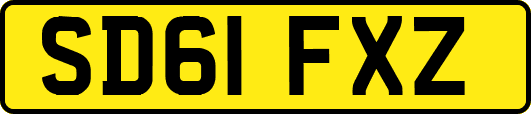 SD61 FXZ